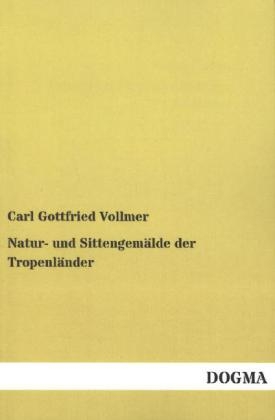 Carl Gottfried Vollmer

Natur- und Sittengemälde der Tropenländer

DOGMA